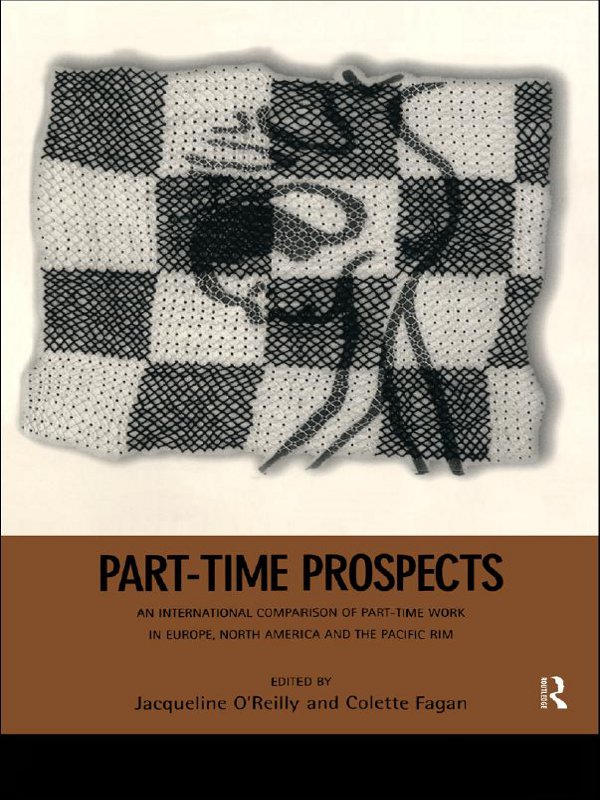 PART-TIME PROSPECTS

AN INTERNATIONAL COMPARISON OF PART-TIME WORK IN EUROPE, NORTH AMERICA AND THE PACIFIC RIM

EDITED BY
Jacqueline O'Reilly and Colette Fagan

ROUTLEDGE